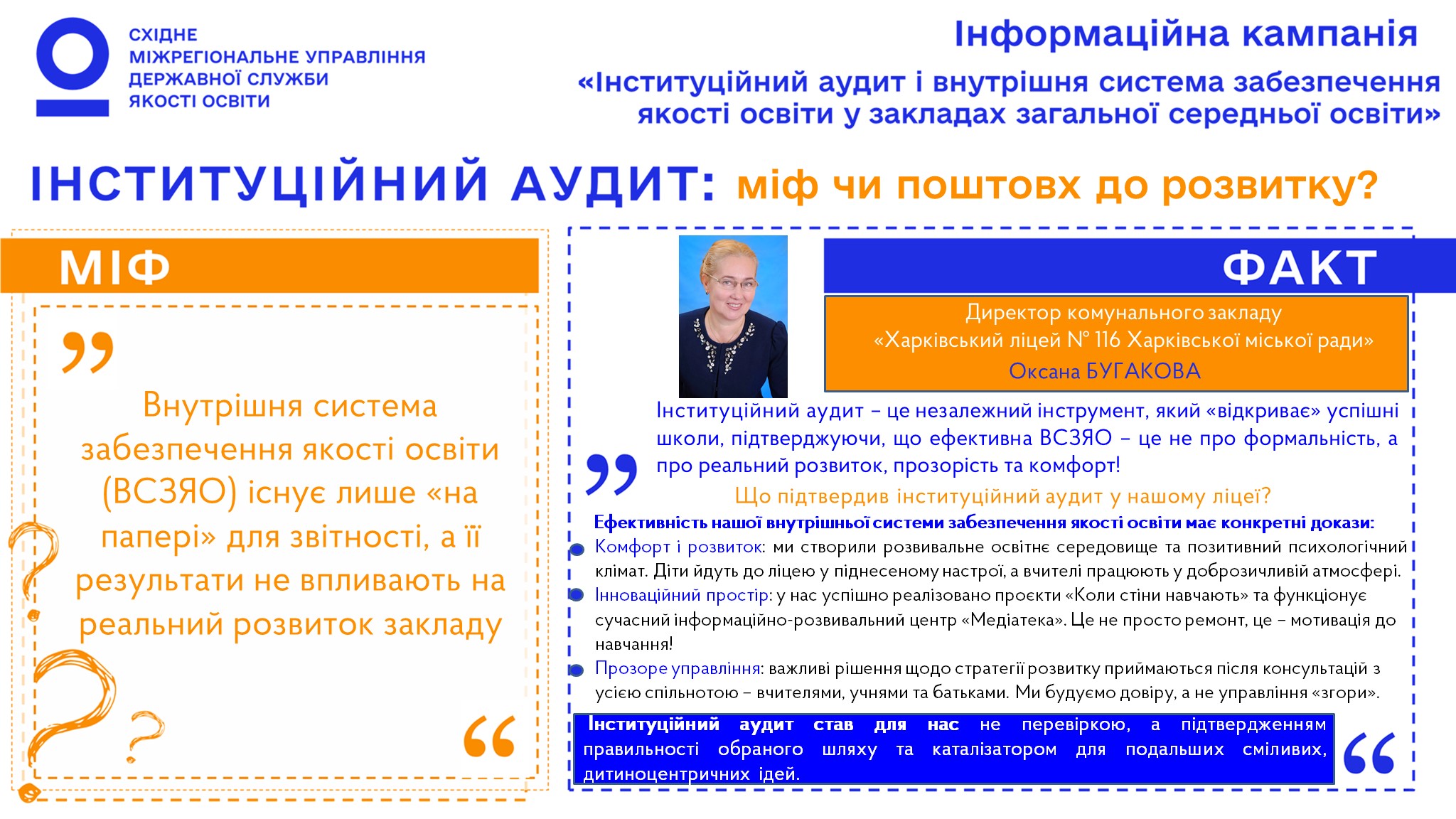 СХІДНЕ
МІЖРЕГІОНАЛЬНЕ УПРАВЛІННЯ
ДЕРЖАВНОЇ СЛУЖБИ
ЯКОСТІ ОСВІТИ

Інформаційна кампанія
«Інституційний аудит і внутрішня система забезпечення якості освіти у закладах загальної середньої освіти»

ІНСТИТУЦІЙНИЙ АУДИТ: міф чи поштовх до розвитку?

МІФ

Внутрішня система забезпечення якості освіти (ВСЗЯО) існує лише «на папері» для звітності, а її результати не впливають на реальний розвиток закладу

ФАКТ

Директор комунального закладу «Харківський ліцей № 116 Харківської міської ради» Оксана БУГАКОВА

Інституційний аудит – це незалежний інструмент, який «відкриває» успішні школи, підтверджуючи, що ефективна ВСЗЯО – це не про формальність, а про реальний розвиток, прозорість та комфорт!

Що підтвердив інституційний аудит у нашому ліцеї?

Ефективність нашої внутрішньої системи забезпечення якості освіти має конкретні докази:

Комфорт і розвиток: ми створили розвивальне освітнє середовище та позитивний психологічний клімат. Діти йдуть до ліцею у піднесеному настрої, а вчителі працюють у доброзичливій атмосфері.

Інноваційний простір: у нас успішно реалізовано проєкти «Коли стіни навчають» та функціонує сучасний інформаційно-розвивальний центр «Медіатека». Це не просто ремонт, це – мотивація до навчання!

Прозоре управління: важливі рішення щодо стратегії розвитку приймаються після консультацій з усією спільнотою – вчителями, учнями та батьками. Ми будуємо довіру, а не управління «згори».

Інституційний аудит став для нас не перевіркою, а підтвердженням правильності обраного шляху та каталізатором для подальших сміливих, дитиноцентричних ідей.